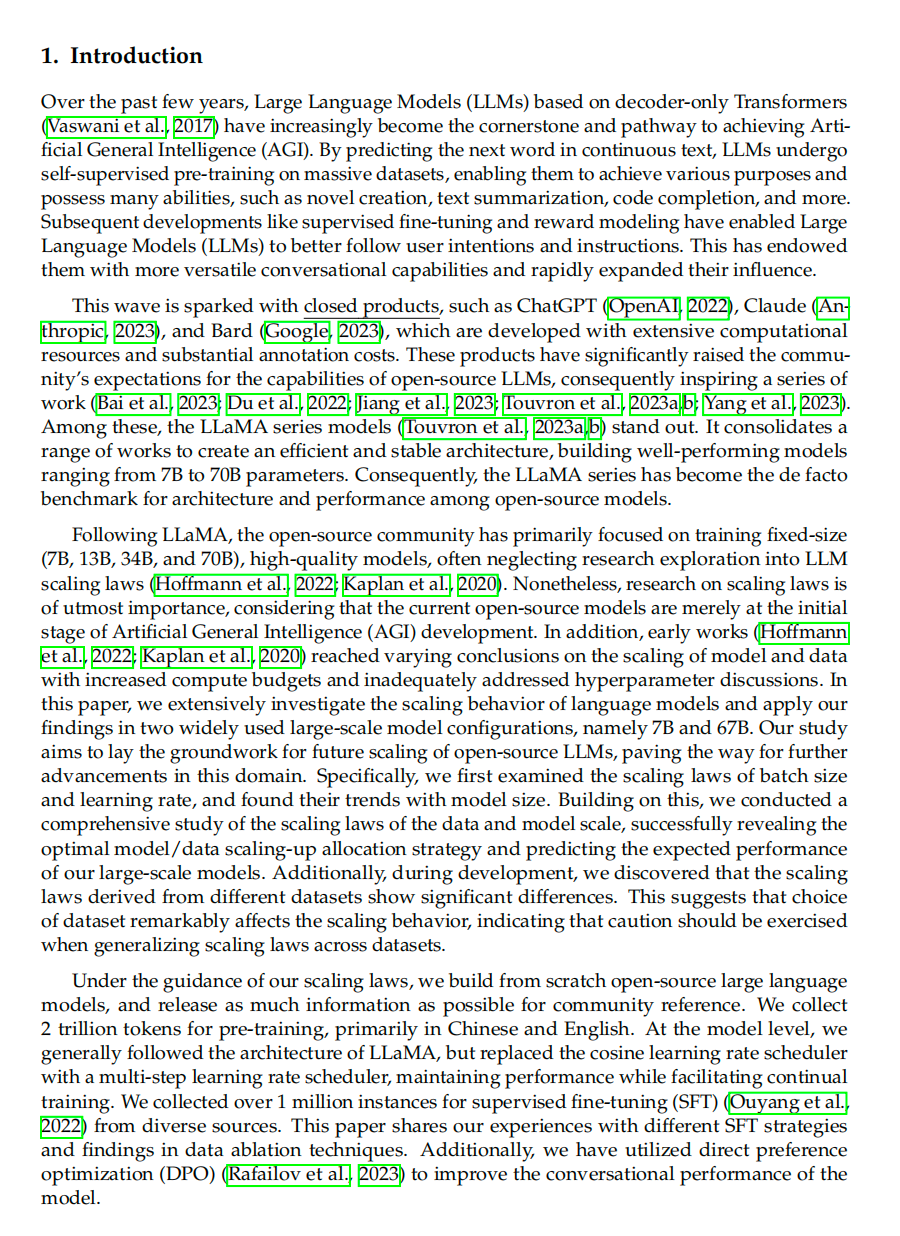 1. Introduction

Over the past few years, Large Language Models (LLMs) based on decoder-only Transformers (Vaswani et al., 2017) have increasingly become the cornerstone and pathway to achieving Artificial General Intelligence (AGI). By predicting the next word in continuous text, LLMs undergo self-supervised pre-training on massive datasets, enabling them to achieve various purposes and possess many abilities, such as novel creation, text summarization, code completion, and more. Subsequent developments like supervised fine-tuning and reward modeling have enabled Large Language Models (LLMs) to better follow user intentions and instructions. This has endowed them with more versatile conversational capabilities and rapidly expanded their influence.

This wave is sparked with closed products, such as ChatGPT (OpenAI, 2022), Claude (Anthropic, 2023), and Bard (Google, 2023), which are developed with extensive computational resources and substantial annotation costs. These products have significantly raised the community's expectations for the capabilities of open-source LLMs, consequently inspiring a series of work (Bai et al., 2023; Du et al., 2022; Jiang et al., 2023; Touvron et al., 2023a,b; Yang et al., 2023). Among these, the LLaMA series models (Touvron et al., 2023a,b) stand out. It consolidates a range of works to create an efficient and stable architecture, building well-performing models ranging from 7B to 70B parameters. Consequently, the LLaMA series has become the de facto benchmark for architecture and performance among open-source models.

Following LLaMA, the open-source community has primarily focused on training fixed-size (7B, 13B, 34B, and 70B), high-quality models, often neglecting research exploration into LLM scaling laws (Hoffmann et al., 2022; Kaplan et al., 2020). Nonetheless, research on scaling laws is of utmost importance, considering that the current open-source models are merely at the initial stage of Artificial General Intelligence (AGI) development. In addition, early works (Hoffmann et al., 2022; Kaplan et al., 2020) reached varying conclusions on the scaling of model and data with increased compute budgets and inadequately addressed hyperparameter discussions. In this paper, we extensively investigate the scaling behavior of language models and apply our findings in two widely used large-scale model configurations, namely 7B and 67B. Our study aims to lay the groundwork for future scaling of open-source LLMs, paving the way for further advancements in this domain. Specifically, we first examined the scaling laws of batch size and learning rate, and found their trends with model size. Building on this, we conducted a comprehensive study of the scaling laws of the data and model scale, successfully revealing the optimal model/data scaling-up allocation strategy and predicting the expected performance of our large-scale models. Additionally, during development, we discovered that the scaling laws derived from different datasets show significant differences. This suggests that choice of dataset remarkably affects the scaling behavior, indicating that caution should be exercised when generalizing scaling laws across datasets.

Under the guidance of our scaling laws, we build from scratch open-source large language models, and release as much information as possible for community reference. We collect 2 trillion tokens for pre-training, primarily in Chinese and English. At the model level, we generally followed the architecture of LLaMA, but replaced the cosine learning rate scheduler with a multi-step learning rate scheduler, maintaining performance while facilitating continual training. We collected over 1 million instances for supervised fine-tuning (SFT) (Ouyang et al., 2022) from diverse sources. This paper shares our experiences with different SFT strategies and findings in data ablation techniques. Additionally, we have utilized direct preference optimization (DPO) (Rafailov et al., 2023) to improve the conversational performance of the model.